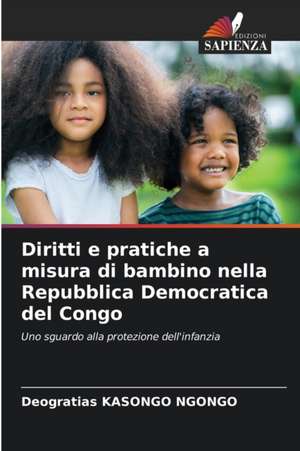 EDIZIONI
SAPIENZA

Diritti e pratiche a misura di bambino nella Repubblica Democratica del Congo

Uno sguardo alla protezione dell'infanzia

Deogratias KASONGO NGONGO